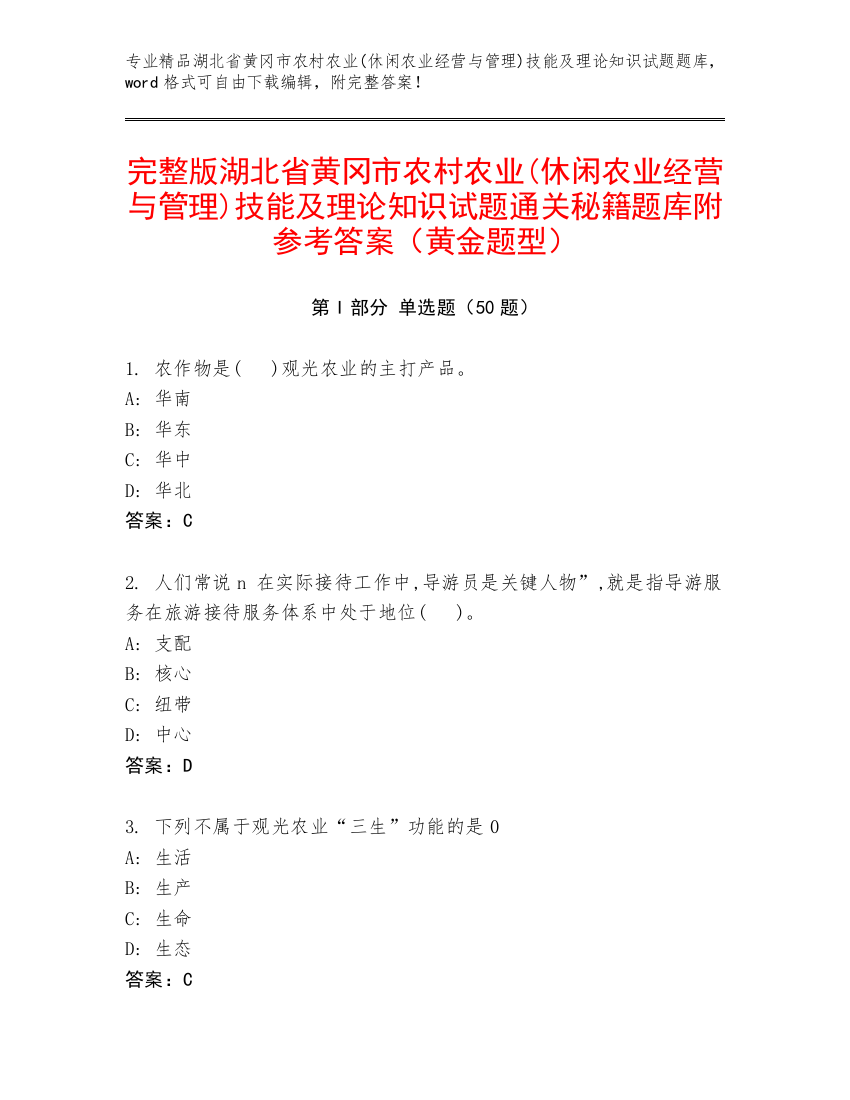 专业精品湖北省黄冈市农村农业(休闲农业经营与管理)技能及理论知识试题题库，word 格式可自由下载编辑，附完整答案！

完整版湖北省黄冈市农村农业(休闲农业经营与管理)技能及理论知识试题通关秘籍题库附参考答案（黄金题型）

第 I 部分 单选题（50 题）

1. 农作物是(　)观光农业的主打产品。
A: 华南
B: 华东
C: 华中
D: 华北
答案：C

2. 人们常说 n 在实际接待工作中,导游员是关键人物”,就是指导游服务在旅游接待服务体系中处于地位(　)。
A: 支配
B: 核心
C: 纽带
D: 中心
答案：D

3. 下列不属于观光农业“三生”功能的是 0
A: 生活
B: 生产
C: 生命
D: 生态
答案：C